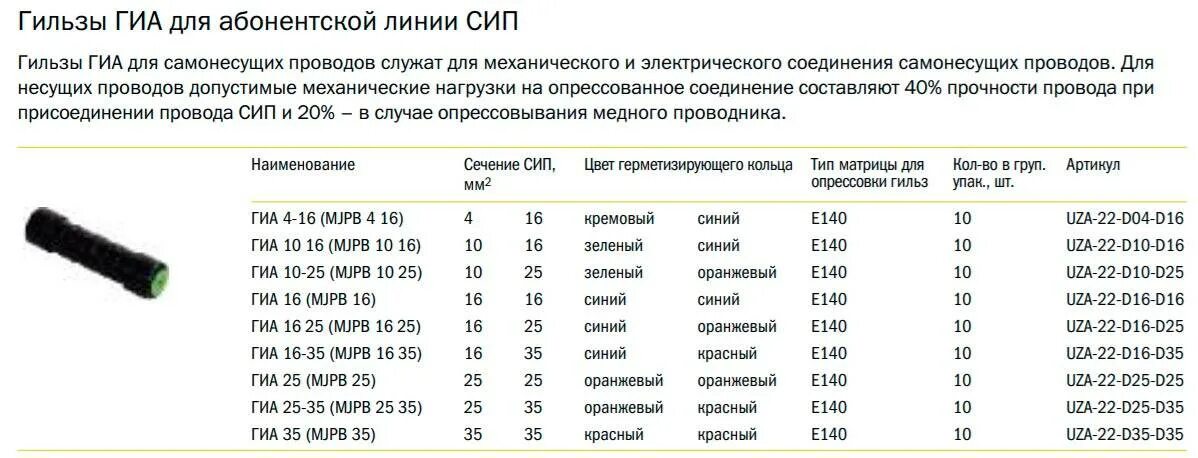 Гильзы ГИА для абонентской линии СИП

Гильзы ГИА для самонесущих проводов служат для механического и электрического соединения самонесущих проводов. Для несущих проводов допустимые механические нагрузки на опрессованное соединение составляют 40% прочности провода при присоединении провода СИП и 20% – в случае опрессовывания медного проводника.

| Наименование | Сечение СИП, мм$^2$ | | Цвет герметизирующего кольца | | Тип матрицы для опрессовки гильз | Кол-во в груп. упак., шт. | Артикул |
|---|---|---|---|---|---|---|---|
| ГИА 4-16 (MJPB 4 16) | 4 | 16 | кремовый | синий | E140 | 10 | UZA-22-D04-D16 |
| ГИА 10 16 (MJPB 10 16) | 10 | 16 | зеленый | синий | E140 | 10 | UZA-22-D10-D16 |
| ГИА 10-25 (MJPB 10 25) | 10 | 25 | зеленый | оранжевый | E140 | 10 | UZA-22-D10-D25 |
| ГИА 16 (MJPB 16) | 16 | 16 | синий | синий | E140 | 10 | UZA-22-D16-D16 |
| ГИА 16 25 (MJPB 16 25) | 16 | 25 | синий | оранжевый | E140 | 10 | UZA-22-D16-D25 |
| ГИА 16-35 (MJPB 16 35) | 16 | 35 | синий | красный | E140 | 10 | UZA-22-D16-D35 |
| ГИА 25 (MJPB 25) | 25 | 25 | оранжевый | оранжевый | E140 | 10 | UZA-22-D25-D25 |
| ГИА 25-35 (MJPB 25 35) | 25 | 35 | оранжевый | красный | E140 | 10 | UZA-22-D25-D35 |
| ГИА 35 (MJPB 35) | 35 | 35 | красный | красный | E140 | 10 | UZA-22-D35-D35 |